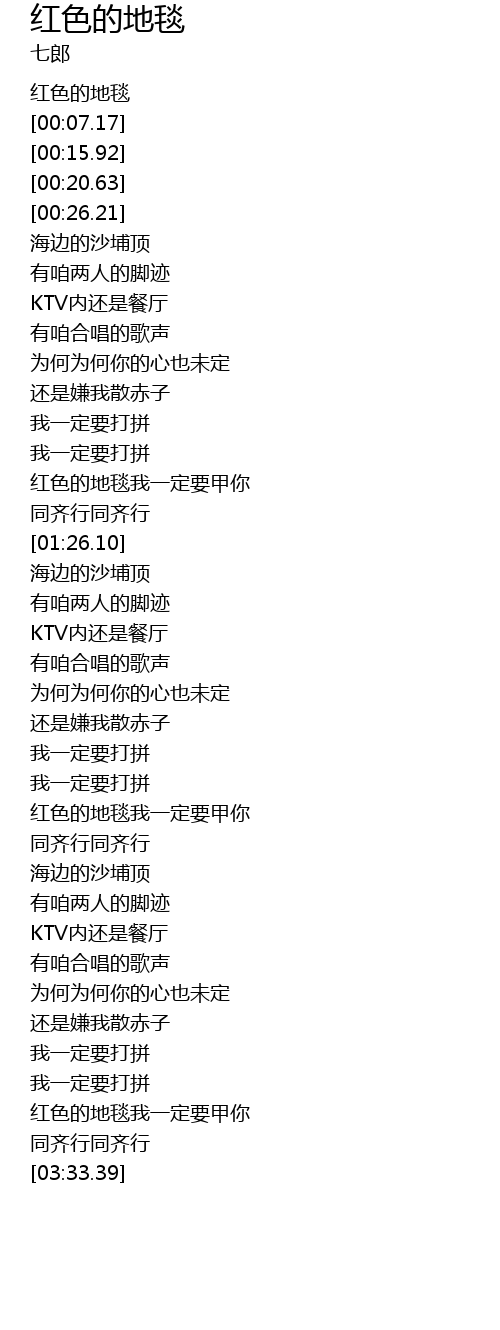 红色的地毯
七郎

红色的地毯
[00:07.17]
[00:15.92]
[00:20.63]
[00:26.21]
海边的沙埔顶
有咱两人的脚迹
KTV内还是餐厅
有咱合唱的歌声
为何为何你的心也未定
还是嫌我散赤子
我一定要打拼
我一定要打拼
红色的地毯我一定要甲你
同齐行同齐行
[01:26.10]
海边的沙埔顶
有咱两人的脚迹
KTV内还是餐厅
有咱合唱的歌声
为何为何你的心也未定
还是嫌我散赤子
我一定要打拼
我一定要打拼
红色的地毯我一定要甲你
同齐行同齐行
海边的沙埔顶
有咱两人的脚迹
KTV内还是餐厅
有咱合唱的歌声
为何为何你的心也未定
还是嫌我散赤子
我一定要打拼
我一定要打拼
红色的地毯我一定要甲你
同齐行同齐行
[03:33.39]